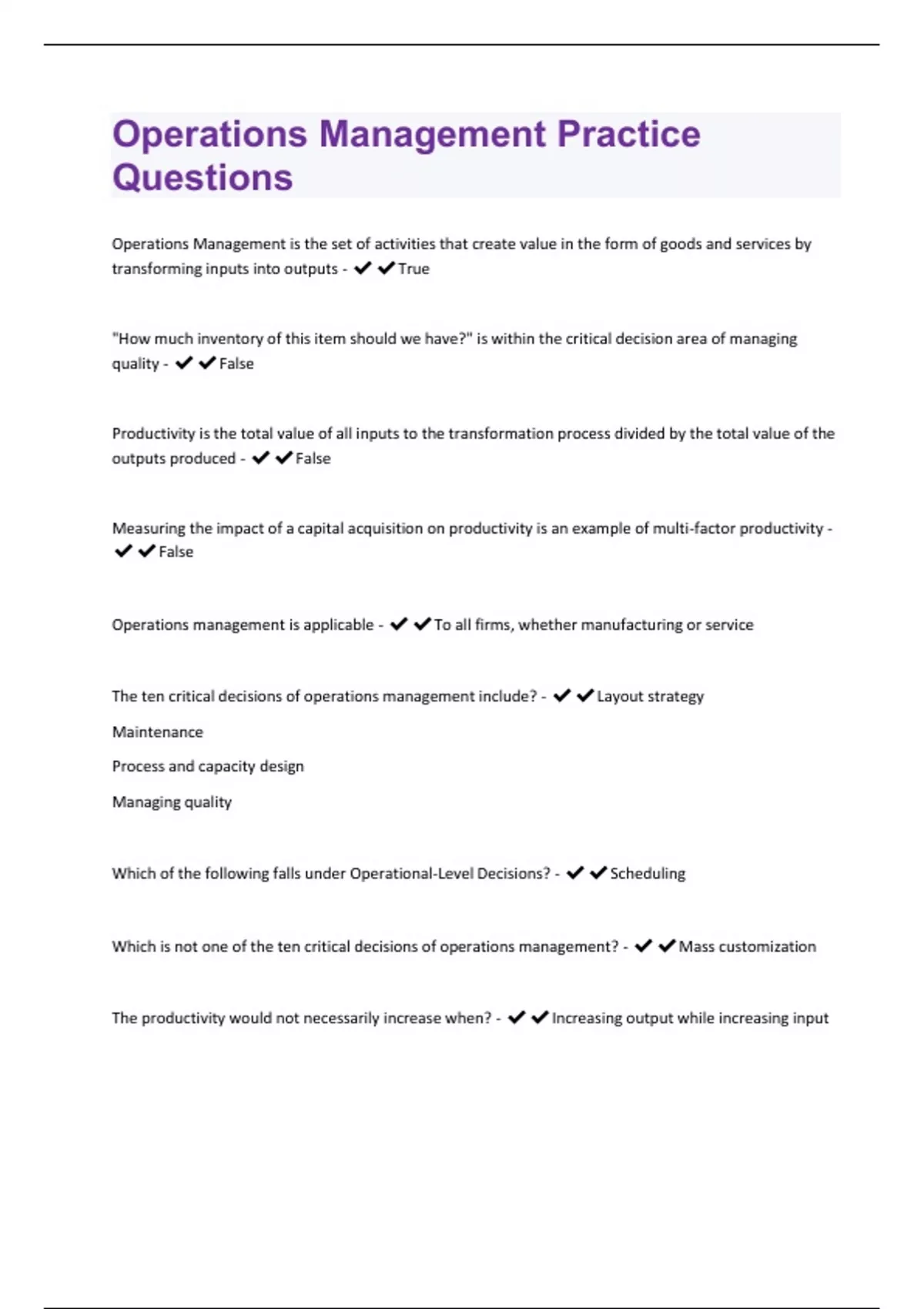 Operations Management Practice Questions

Operations Management is the set of activities that create value in the form of goods and services by transforming inputs into outputs - ✔✔True

"How much inventory of this item should we have?" is within the critical decision area of managing quality - ✔✔False

Productivity is the total value of all inputs to the transformation process divided by the total value of the outputs produced - ✔✔False

Measuring the impact of a capital acquisition on productivity is an example of multi-factor productivity - ✔✔False

Operations management is applicable - ✔✔To all firms, whether manufacturing or service

The ten critical decisions of operations management include? - ✔✔Layout strategy

Maintenance

Process and capacity design

Managing quality

Which of the following falls under Operational-Level Decisions? - ✔✔Scheduling

Which is not one of the ten critical decisions of operations management? - ✔✔Mass customization

The productivity would not necessarily increase when? - ✔✔Increasing output while increasing input